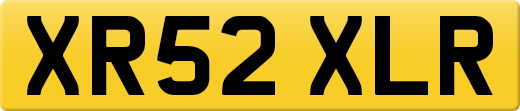 XR52 XLR